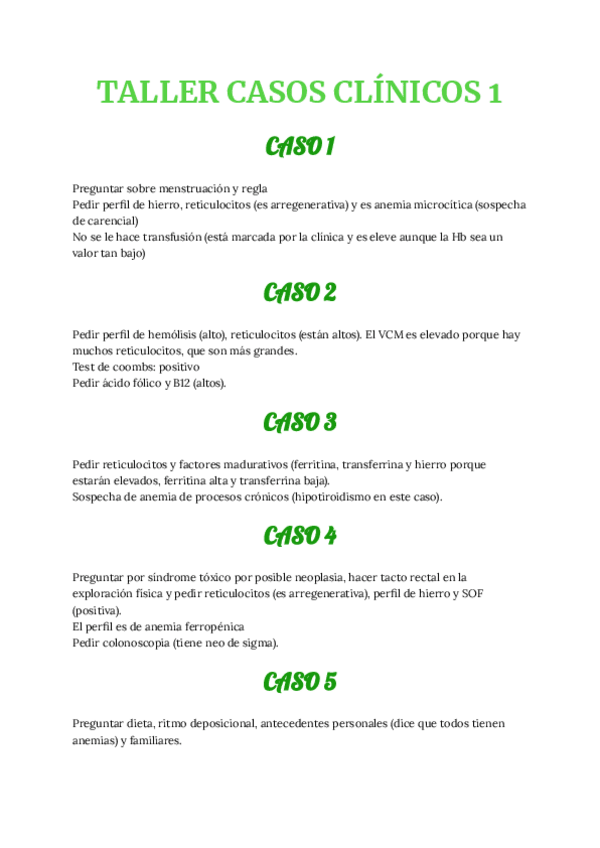 TALLER CASOS CLÍNICOS 1

CASO 1

Preguntar sobre menstruación y regla
Pedir perfil de hierro, reticulocitos (es arregenerativa) y es anemia microcítica (sospecha de carencial)
No se le hace transfusión (está marcada por la clínica y es eleve aunque la Hb sea un valor tan bajo)

CASO 2

Pedir perfil de hemólisis (alto), reticulocitos (están altos). El VCM es elevado porque hay muchos reticulocitos, que son más grandes.
Test de coombs: positivo
Pedir ácido fólico y B12 (altos).

CASO 3

Pedir reticulocitos y factores madurativos (ferritina, transferrina y hierro porque estarán elevados, ferritina alta y transferrina baja).
Sospecha de anemia de procesos crónicos (hipotiroidismo en este caso).

CASO 4

Preguntar por síndrome tóxico por posible neoplasia, hacer tacto rectal en la exploración física y pedir reticulocitos (es arregenerativa), perfil de hierro y SOF (positiva).
El perfil es de anemia ferropénica
Pedir colonoscopia (tiene neo de sigma).

CASO 5

Preguntar dieta, ritmo deposicional, antecedentes personales (dice que todos tienen anemias) y familiares.